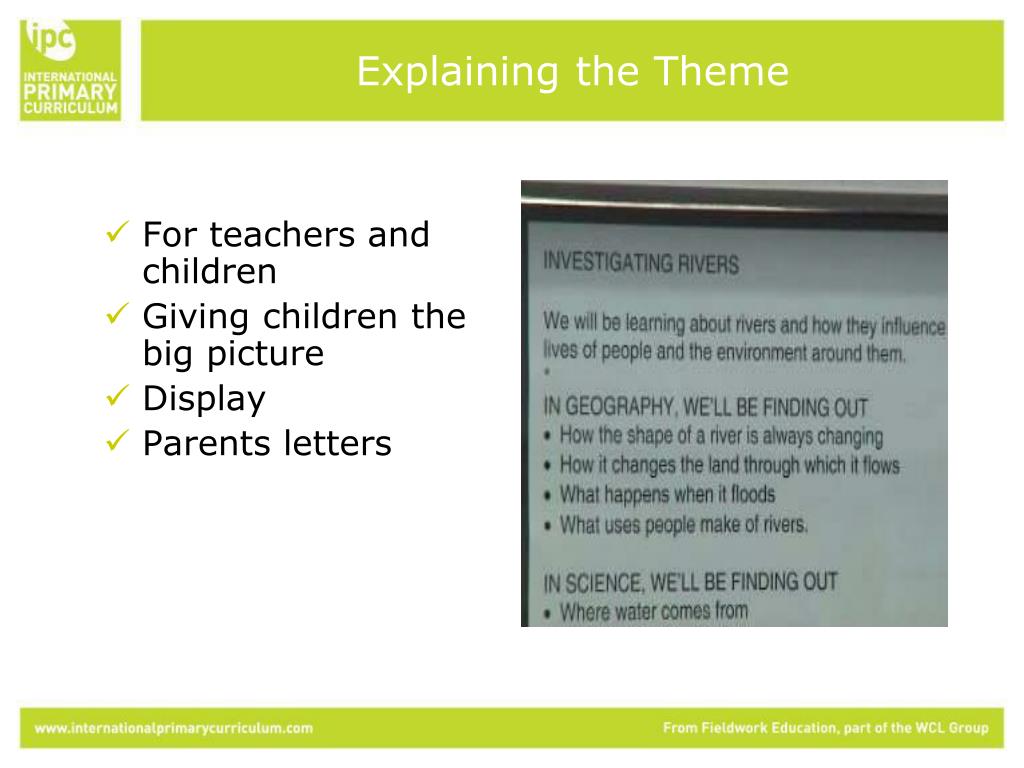 ipc
INTERNATIONAL
PRIMARY
CURRICULUM

Explaining the Theme

✓ For teachers and children
✓ Giving children the big picture
✓ Display
✓ Parents letters

INVESTIGATING RIVERS

We will be learning about rivers and how they influence lives of people and the environment around them.

IN GEOGRAPHY, WE'LL BE FINDING OUT
• How the shape of a river is always changing
• How it changes the land through which it flows
• What happens when it floods
• What uses people make of rivers.

IN SCIENCE, WE'LL BE FINDING OUT
• Where water comes from

www.internationalprimarycurriculum.com

From Fieldwork Education, part of the WCL Group